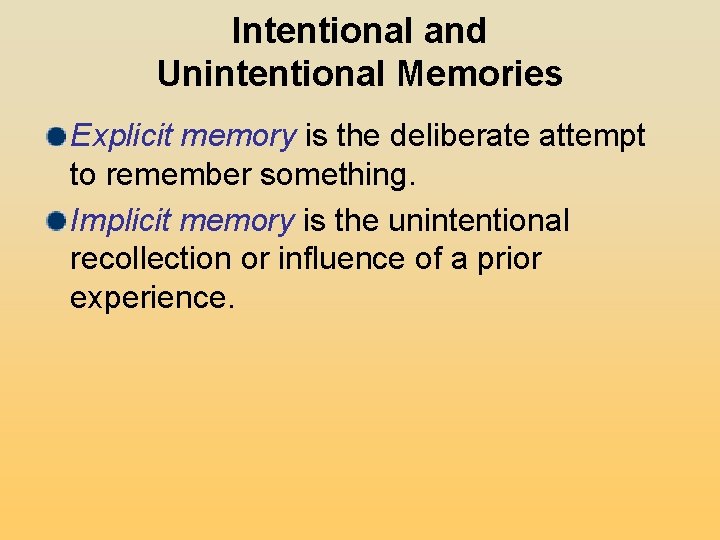 Intentional and Unintentional Memories

Explicit memory is the deliberate attempt to remember something.

Implicit memory is the unintentional recollection or influence of a prior experience.